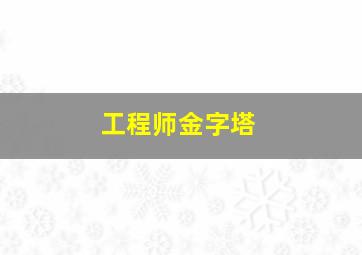 工程师金字塔